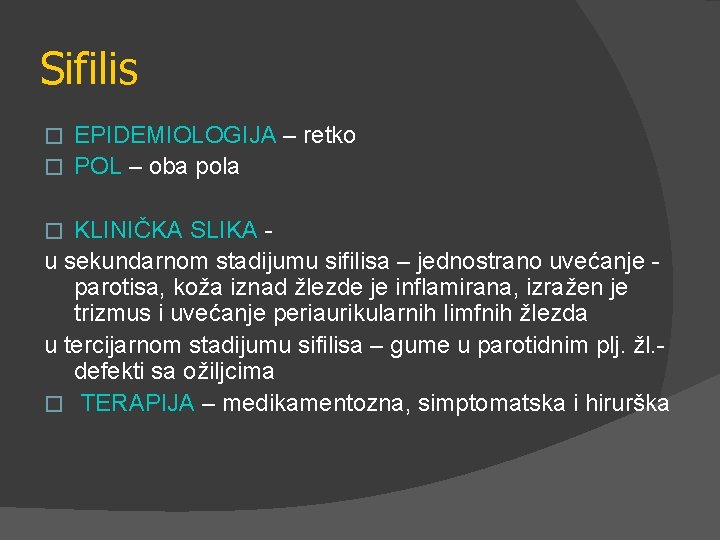 Sifilis

□ EPIDEMIOLOGIJA – retko
□ POL – oba pola

□ KLINIČKA SLIKA -
u sekundarnom stadijumu sifilisa – jednostrano uvećanje - parotisa, koža iznad žlezde je inflamirana, izražen je trizmus i uvećanje periaurikularnih limfnih žlezda
u tercijarnom stadijumu sifilisa – gume u parotidnim plj. žl.- defekti sa ožiljcima
□ TERAPIJA – medikamentozna, simptomatska i hirurška